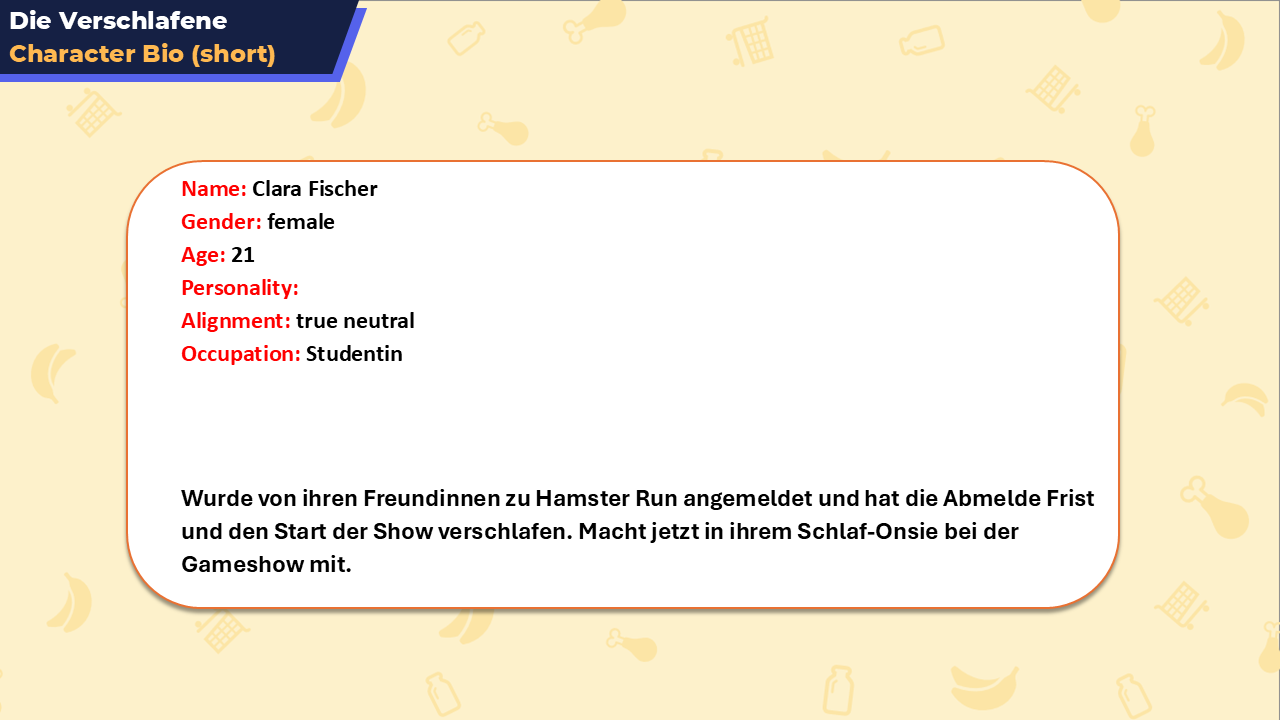 Die Verschlafene
Character Bio (short)

Name: Clara Fischer
Gender: female
Age: 21
Personality:
Alignment: true neutral
Occupation: Studentin

Wurde von ihren Freundinnen zu Hamster Run angemeldet und hat die Abmelde Frist und den Start der Show verschlafen. Macht jetzt in ihrem Schlaf-Onsie bei der Gameshow mit.